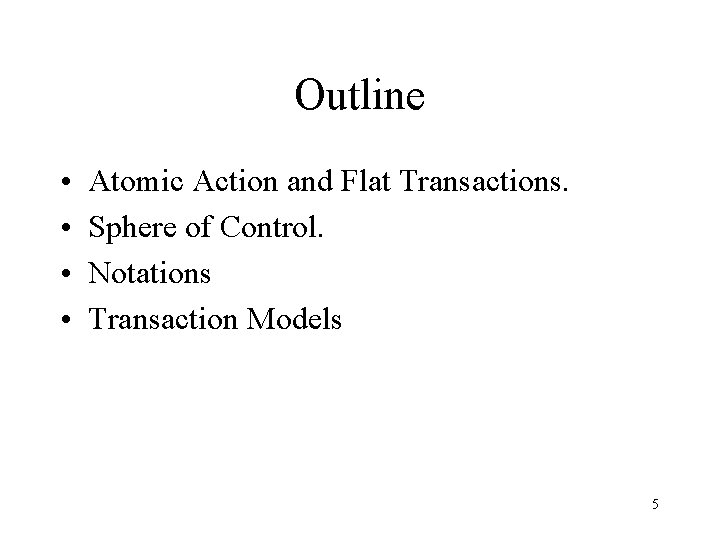 Outline

• Atomic Action and Flat Transactions.
• Sphere of Control.
• Notations
• Transaction Models

5